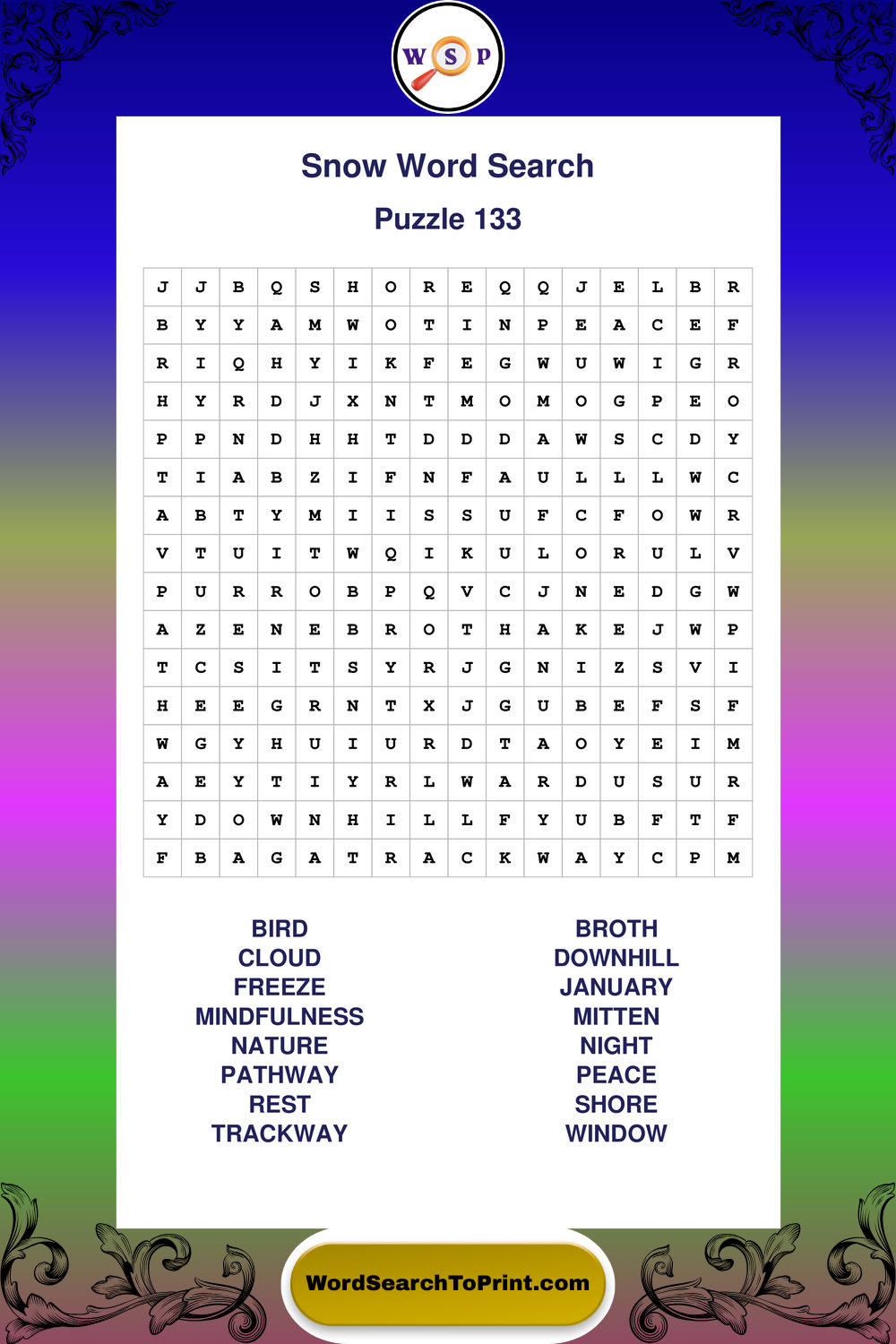 W S P

Snow Word Search

Puzzle 133

| J | J | B | Q | S | H | O | R | E | Q | Q | J | E | L | B | R |
|---|---|---|---|---|---|---|---|---|---|---|---|---|---|---|---|
| B | Y | Y | A | M | W | O | T | I | N | P | E | A | C | E | F |
| R | I | Q | H | Y | I | K | F | E | G | W | U | W | I | G | R |
| H | Y | R | D | J | X | N | T | M | O | M | O | G | P | E | O |
| P | P | N | D | H | H | T | D | D | D | A | W | S | C | D | Y |
| T | I | A | B | Z | I | F | N | F | A | U | L | L | L | W | C |
| A | B | T | Y | M | I | I | S | S | U | F | C | F | O | W | R |
| V | T | U | I | T | W | Q | I | K | U | L | O | R | U | L | V |
| P | U | R | R | O | B | P | Q | V | C | J | N | E | D | G | W |
| A | Z | E | N | E | B | R | O | T | H | A | K | E | J | W | P |
| T | C | S | I | T | S | Y | R | J | G | N | I | Z | S | V | I |
| H | E | E | G | R | N | T | X | J | G | U | B | E | F | S | F |
| W | G | Y | H | U | I | U | R | D | T | A | O | Y | E | I | M |
| A | E | Y | T | I | Y | R | L | W | A | R | D | U | S | U | R |
| Y | D | O | W | N | H | I | L | L | F | Y | U | B | F | T | F |
| F | B | A | G | A | T | R | A | C | K | W | A | Y | C | P | M |

BIRD
CLOUD
FREEZE
MINDFULNESS
NATURE
PATHWAY
REST
TRACKWAY

BROTH
DOWNHILL
JANUARY
MITTEN
NIGHT
PEACE
SHORE
WINDOW

WordSearchToPrint.com